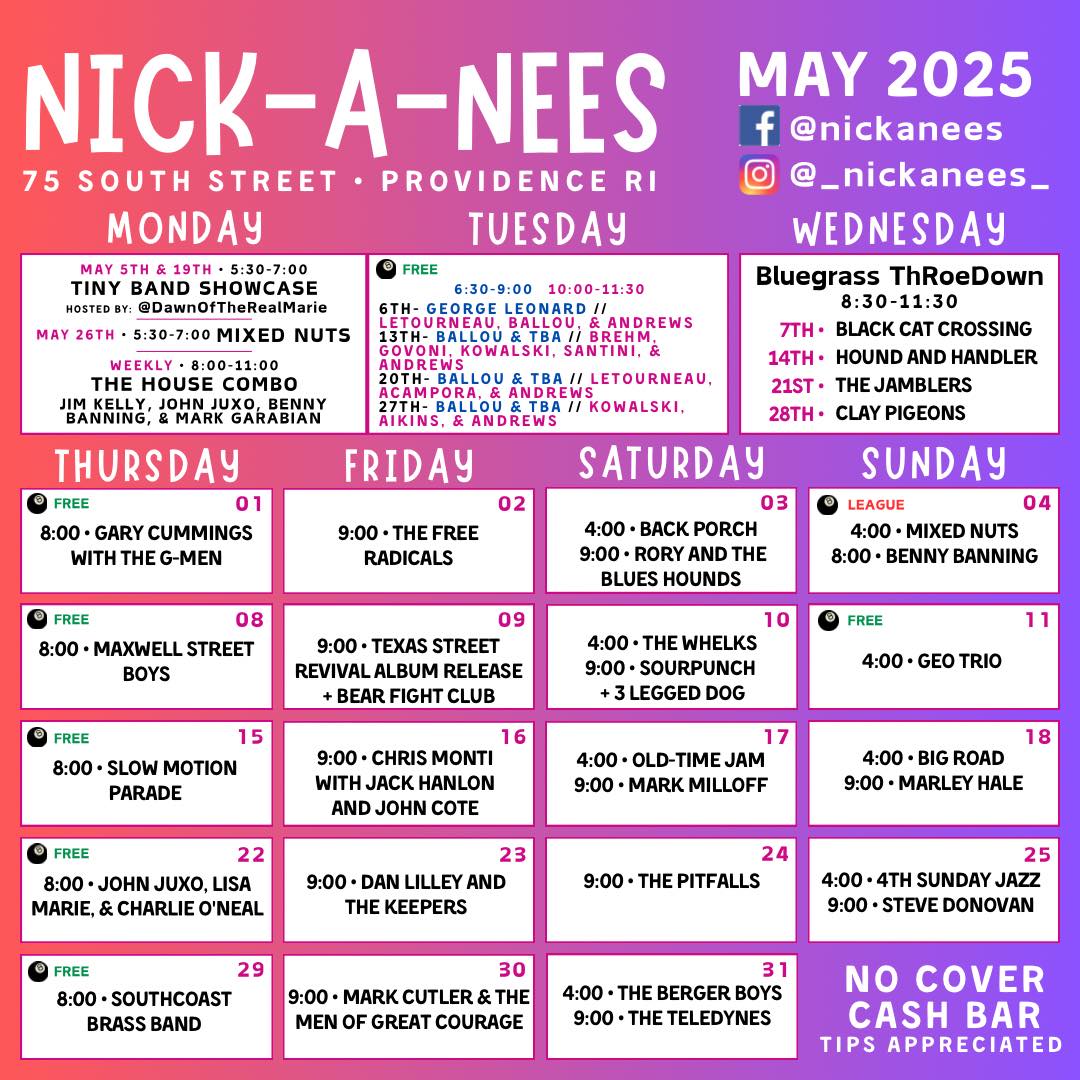 NICK-A-NEES
75 SOUTH STREET • PROVIDENCE RI

MAY 2025
@nickanees
@_nickanees_

MONDAY

MAY 5TH & 19TH • 5:30-7:00
TINY BAND SHOWCASE
HOSTED BY: @DawnOfTheRealMarie
MAY 26TH • 5:30-7:00 MIXED NUTS
WEEKLY • 8:00-11:00
THE HOUSE COMBO
JIM KELLY, JOHN JUXO, BENNY BANNING, & MARK GARABIAN

TUESDAY

FREE
6:30-9:00 10:00-11:30
6TH- GEORGE LEONARD // LETOURNEAU, BALLOU, & ANDREWS
13TH- BALLOU & TBA // BREHM, GOVONI, KOWALSKI, SANTINI, & ANDREWS
20TH- BALLOU & TBA // LETOURNEAU, ACAMPORA, & ANDREWS
27TH- BALLOU & TBA // KOWALSKI, AIKINS, & ANDREWS

WEDNESDAY

Bluegrass ThRoeDown
8:30-11:30
7TH • BLACK CAT CROSSING
14TH • HOUND AND HANDLER
21ST • THE JAMBLERS
28TH • CLAY PIGEONS

THURSDAY

FREE 01
8:00 • GARY CUMMINGS WITH THE G-MEN

FREE 08
8:00 • MAXWELL STREET BOYS

FREE 15
8:00 • SLOW MOTION PARADE

FREE 22
8:00 • JOHN JUXO, LISA MARIE, & CHARLIE O'NEAL

FREE 29
8:00 • SOUTHCOAST BRASS BAND

FRIDAY

02
9:00 • THE FREE RADICALS

09
9:00 • TEXAS STREET REVIVAL ALBUM RELEASE + BEAR FIGHT CLUB

16
9:00 • CHRIS MONTI WITH JACK HANLON AND JOHN COTE

23
9:00 • DAN LILLEY AND THE KEEPERS

30
9:00 • MARK CUTLER & THE MEN OF GREAT COURAGE

SATURDAY

03
4:00 • BACK PORCH
9:00 • RORY AND THE BLUES HOUNDS

10
4:00 • THE WHELKS
9:00 • SOURPUNCH + 3 LEGGED DOG

17
4:00 • OLD-TIME JAM
9:00 • MARK MILLOFF

24
9:00 • THE PITFALLS

31
4:00 • THE BERGER BOYS
9:00 • THE TELEDYNES

SUNDAY

LEAGUE 04
4:00 • MIXED NUTS
8:00 • BENNY BANNING

FREE 11
4:00 • GEO TRIO

18
4:00 • BIG ROAD
9:00 • MARLEY HALE

25
4:00 • 4TH SUNDAY JAZZ
9:00 • STEVE DONOVAN

NO COVER
CASH BAR
TIPS APPRECIATED